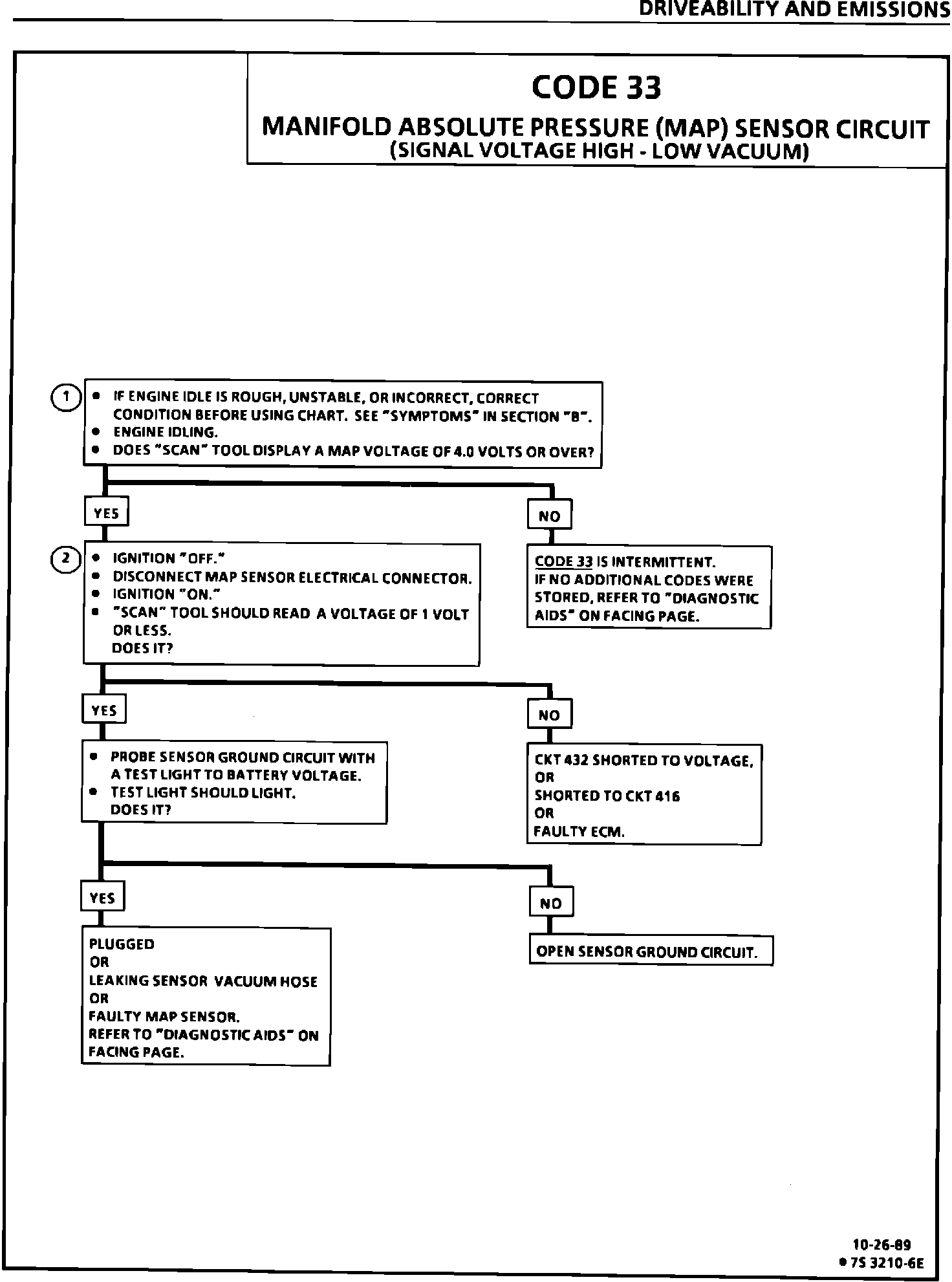 DRIVEABILITY AND EMISSIONS

CODE 33

MANIFOLD ABSOLUTE PRESSURE (MAP) SENSOR CIRCUIT
(SIGNAL VOLTAGE HIGH - LOW VACUUM)

1
• IF ENGINE IDLE IS ROUGH, UNSTABLE, OR INCORRECT, CORRECT CONDITION BEFORE USING CHART. SEE "SYMPTOMS" IN SECTION "B".
• ENGINE IDLING.
• DOES "SCAN" TOOL DISPLAY A MAP VOLTAGE OF 4.0 VOLTS OR OVER?

YES

NO

2
• IGNITION "OFF."
• DISCONNECT MAP SENSOR ELECTRICAL CONNECTOR.
• IGNITION "ON."
• "SCAN" TOOL SHOULD READ A VOLTAGE OF 1 VOLT OR LESS.
DOES IT?

CODE 33 IS INTERMITTENT.
IF NO ADDITIONAL CODES WERE STORED, REFER TO "DIAGNOSTIC AIDS" ON FACING PAGE.

YES

NO

• PROBE SENSOR GROUND CIRCUIT WITH A TEST LIGHT TO BATTERY VOLTAGE.
• TEST LIGHT SHOULD LIGHT.
DOES IT?

CKT 432 SHORTED TO VOLTAGE,
OR
SHORTED TO CKT 416
OR
FAULTY ECM.

YES

NO

PLUGGED
OR
LEAKING SENSOR VACUUM HOSE
OR
FAULTY MAP SENSOR.
REFER TO "DIAGNOSTIC AIDS" ON FACING PAGE.

OPEN SENSOR GROUND CIRCUIT.

10-26-89
• 7S 3210-6E